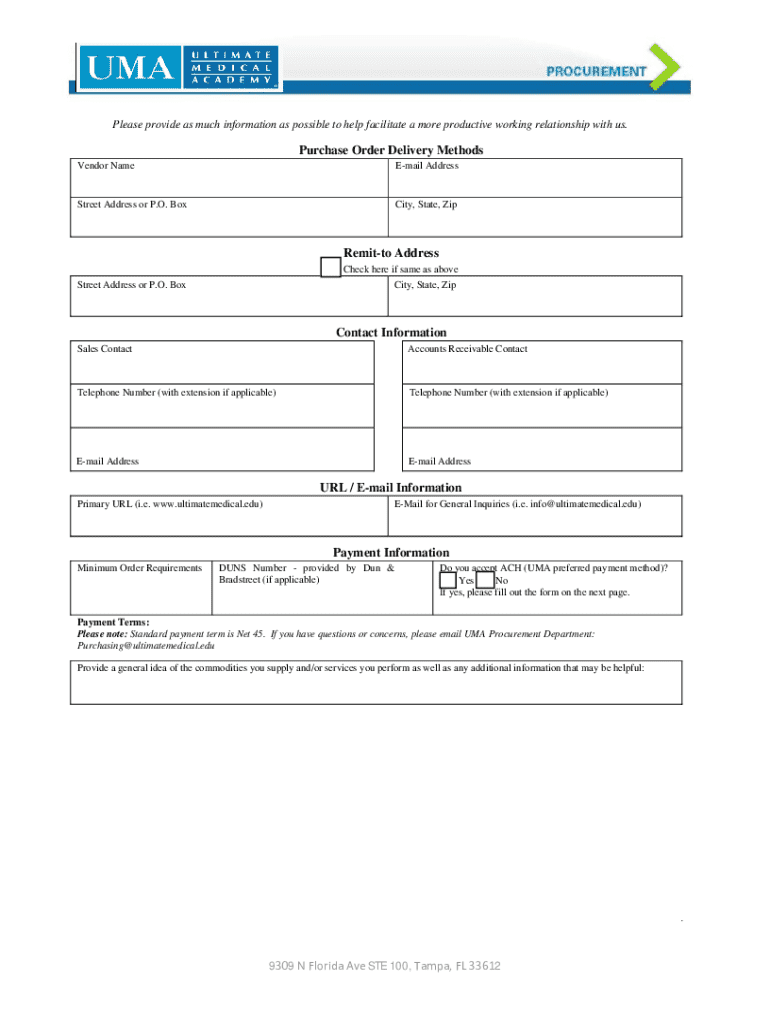 UMA ULTIMATE MEDICAL ACADEMY

PROCUREMENT

Please provide as much information as possible to help facilitate a more productive working relationship with us.

Purchase Order Delivery Methods

| Vendor Name | E-mail Address |
|---|---|
| Street Address or P.O. Box | City, State, Zip |

Remit-to Address

Check here if same as above

| Street Address or P.O. Box | City, State, Zip |
|---|---|

Contact Information

| Sales Contact | Accounts Receivable Contact |
|---|---|
| Telephone Number (with extension if applicable) | Telephone Number (with extension if applicable) |
| E-mail Address | E-mail Address |

URL / E-mail Information

| Primary URL (i.e. www.ultimatemedical.edu) | E-Mail for General Inquiries (i.e. info@ultimatemedical.edu) |
|---|---|

Payment Information

| Minimum Order Requirements | DUNS Number - provided by Dun & Bradstreet (if applicable) | Do you accept ACH (UMA preferred payment method)? Yes No If yes, please fill out the form on the next page. |
|---|---|---|

Payment Terms:
Please note: Standard payment term is Net 45. If you have questions or concerns, please email UMA Procurement Department: Purchasing@ultimatemedical.edu

Provide a general idea of the commodities you supply and/or services you perform as well as any additional information that may be helpful:

9309 N Florida Ave STE 100, Tampa, FL 33612